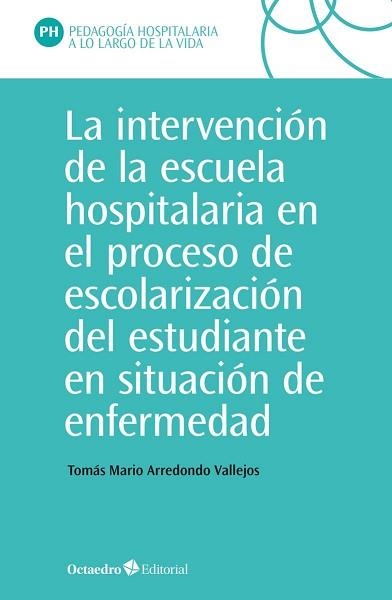 PH PEDAGOGÍA HOSPITALARIA A LO LARGO DE LA VIDA

La intervención de la escuela hospitalaria en el proceso de escolarización del estudiante en situación de enfermedad

Tomás Mario Arredondo Vallejos

Octaedro Editorial